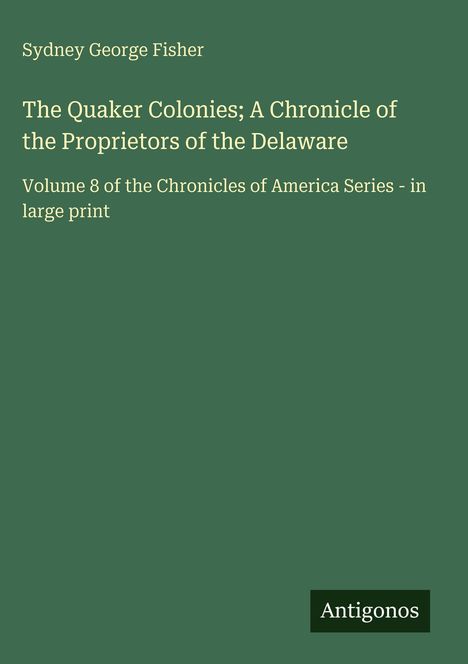 Sydney George Fisher

The Quaker Colonies; A Chronicle of the Proprietors of the Delaware

Volume 8 of the Chronicles of America Series - in large print

Antigonos